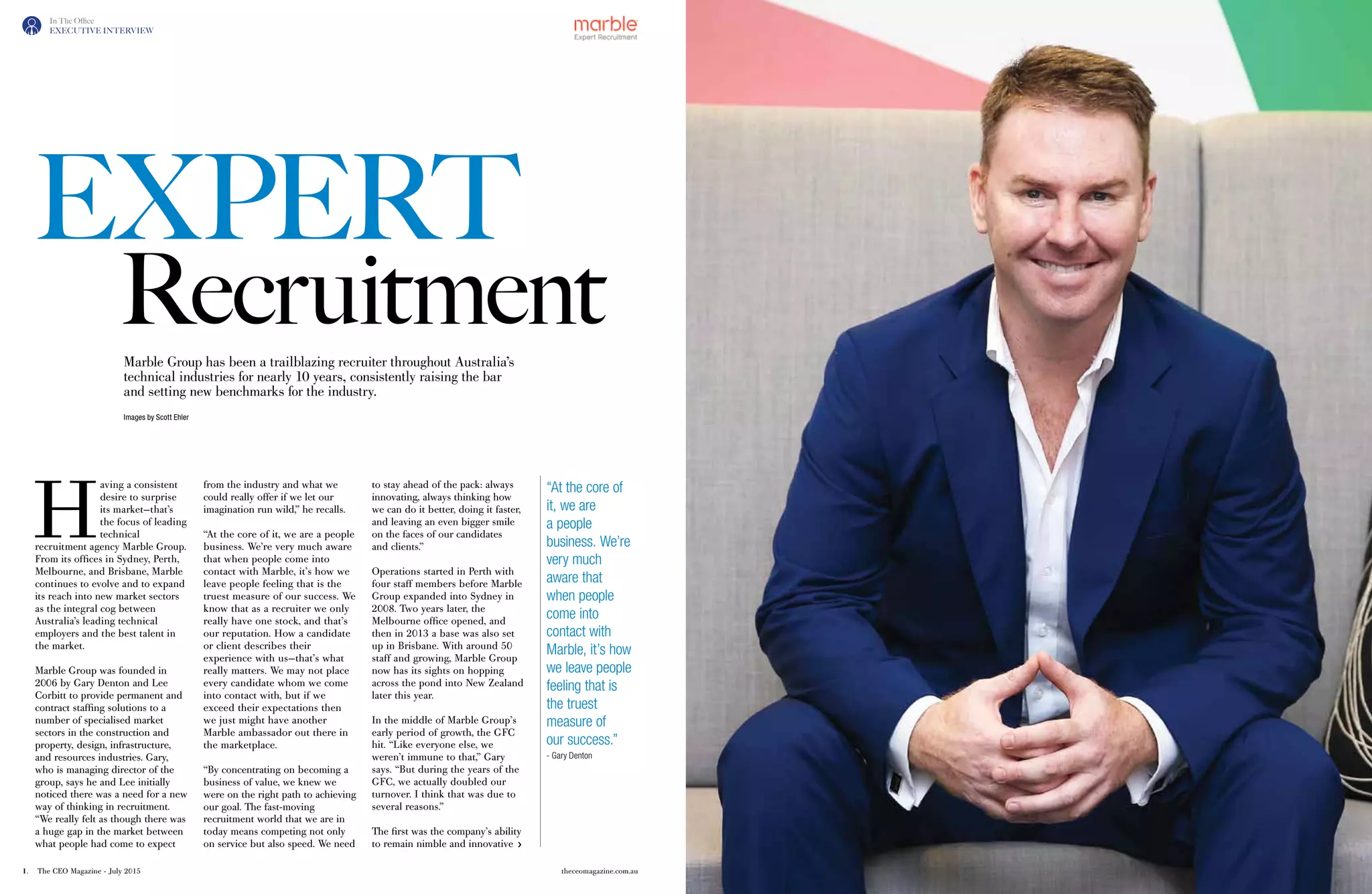 In The Office
EXECUTIVE INTERVIEW

marble
Expert Recruitment

EXPERT
Recruitment

Marble Group has been a trailblazing recruiter throughout Australia's technical industries for nearly 10 years, consistently raising the bar and setting new benchmarks for the industry.

Images by Scott Ehler

Having a consistent desire to surprise its market—that's the focus of leading technical recruitment agency Marble Group. From its offices in Sydney, Perth, Melbourne, and Brisbane, Marble continues to evolve and to expand its reach into new market sectors as the integral cog between Australia's leading technical employers and the best talent in the market.

Marble Group was founded in 2006 by Gary Denton and Lee Corbitt to provide permanent and contract staffing solutions to a number of specialised market sectors in the construction and property, design, infrastructure, and resources industries. Gary, who is managing director of the group, says he and Lee initially noticed there was a need for a new way of thinking in recruitment. "We really felt as though there was a huge gap in the market between what people had come to expect from the industry and what we could really offer if we let our imagination run wild," he recalls.

"At the core of it, we are a people business. We're very much aware that when people come into contact with Marble, it's how we leave people feeling that is the truest measure of our success. We know that as a recruiter we only really have one stock, and that's our reputation. How a candidate or client describes their experience with us—that's what really matters. We may not place every candidate whom we come into contact with, but if we exceed their expectations then we just might have another Marble ambassador out there in the marketplace.

"By concentrating on becoming a business of value, we knew we were on the right path to achieving our goal. The fast-moving recruitment world that we are in today means competing not only on service but also speed. We need to stay ahead of the pack: always innovating, always thinking how we can do it better, doing it faster, and leaving an even bigger smile on the faces of our candidates and clients."

Operations started in Perth with four staff members before Marble Group expanded into Sydney in 2008. Two years later, the Melbourne office opened, and then in 2013 a base was also set up in Brisbane. With around 50 staff and growing, Marble Group now has its sights on hopping across the pond into New Zealand later this year.

In the middle of Marble Group's early period of growth, the GFC hit. "Like everyone else, we weren't immune to that," Gary says. "But during the years of the GFC, we actually doubled our turnover. I think that was due to several reasons."

The first was the company's ability to remain nimble and innovative ›

"At the core of it, we are a people business. We're very much aware that when people come into contact with Marble, it's how we leave people feeling that is the truest measure of our success."
- Gary Denton

1. The CEO Magazine - July 2015

theceomagazine.com.au